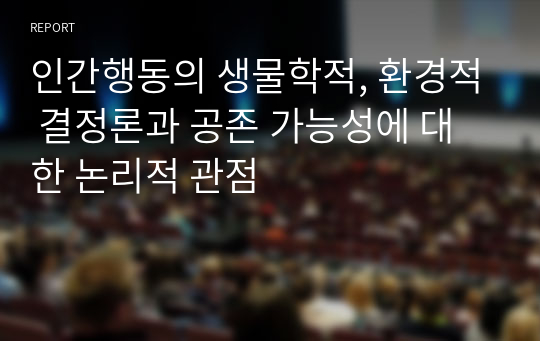 REPORT

인간행동의 생물학적, 환경적 결정론과 공존 가능성에 대한 논리적 관점